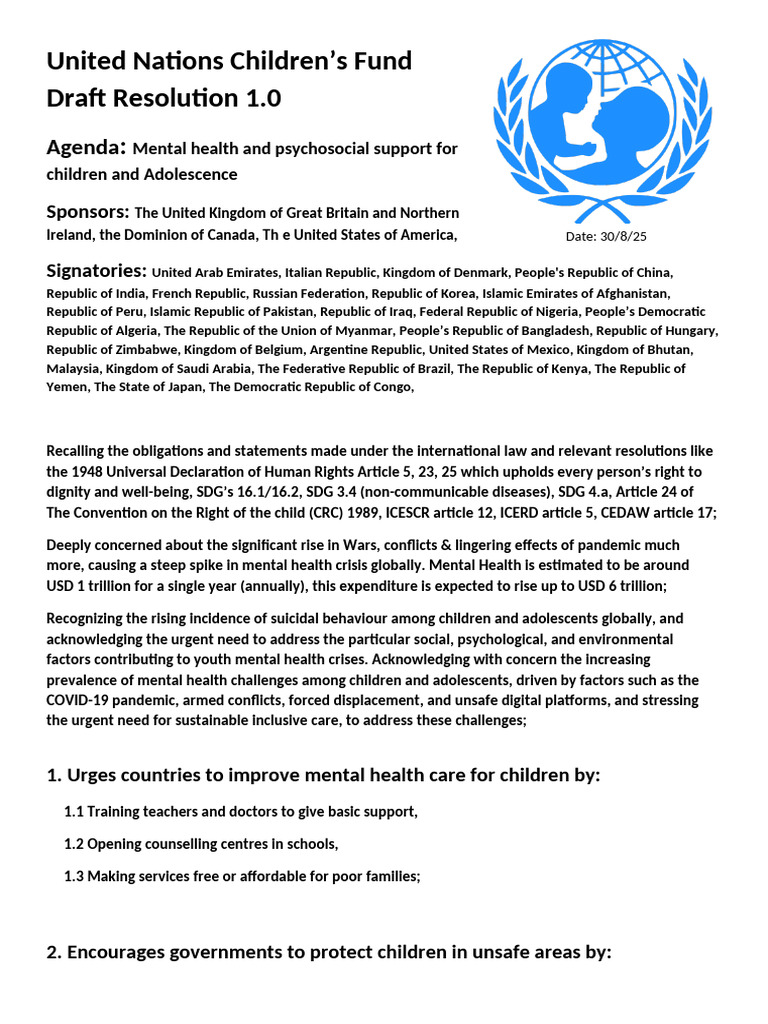 United Nations Children's Fund
Draft Resolution 1.0

Agenda: Mental health and psychosocial support for children and Adolescence

Sponsors: The United Kingdom of Great Britain and Northern Ireland, the Dominion of Canada, Th e United States of America,

Date: 30/8/25

Signatories: United Arab Emirates, Italian Republic, Kingdom of Denmark, People's Republic of China, Republic of India, French Republic, Russian Federation, Republic of Korea, Islamic Emirates of Afghanistan, Republic of Peru, Islamic Republic of Pakistan, Republic of Iraq, Federal Republic of Nigeria, People's Democratic Republic of Algeria, The Republic of the Union of Myanmar, People's Republic of Bangladesh, Republic of Hungary, Republic of Zimbabwe, Kingdom of Belgium, Argentine Republic, United States of Mexico, Kingdom of Bhutan, Malaysia, Kingdom of Saudi Arabia, The Federative Republic of Brazil, The Republic of Kenya, The Republic of Yemen, The State of Japan, The Democratic Republic of Congo,

Recalling the obligations and statements made under the international law and relevant resolutions like the 1948 Universal Declaration of Human Rights Article 5, 23, 25 which upholds every person's right to dignity and well-being, SDG's 16.1/16.2, SDG 3.4 (non-communicable diseases), SDG 4.a, Article 24 of The Convention on the Right of the child (CRC) 1989, ICESCR article 12, ICERD article 5, CEDAW article 17;

Deeply concerned about the significant rise in Wars, conflicts & lingering effects of pandemic much more, causing a steep spike in mental health crisis globally. Mental Health is estimated to be around USD 1 trillion for a single year (annually), this expenditure is expected to rise up to USD 6 trillion;

Recognizing the rising incidence of suicidal behaviour among children and adolescents globally, and acknowledging the urgent need to address the particular social, psychological, and environmental factors contributing to youth mental health crises. Acknowledging with concern the increasing prevalence of mental health challenges among children and adolescents, driven by factors such as the COVID-19 pandemic, armed conflicts, forced displacement, and unsafe digital platforms, and stressing the urgent need for sustainable inclusive care, to address these challenges;

1. Urges countries to improve mental health care for children by:

1.1 Training teachers and doctors to give basic support,

1.2 Opening counselling centres in schools,

1.3 Making services free or affordable for poor families;

2. Encourages governments to protect children in unsafe areas by: